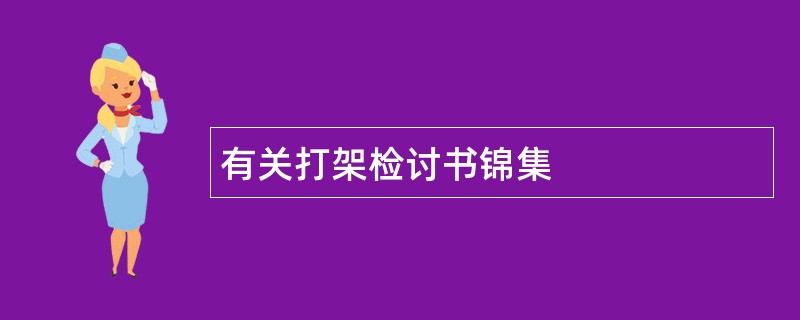 有关打架检讨书锦集